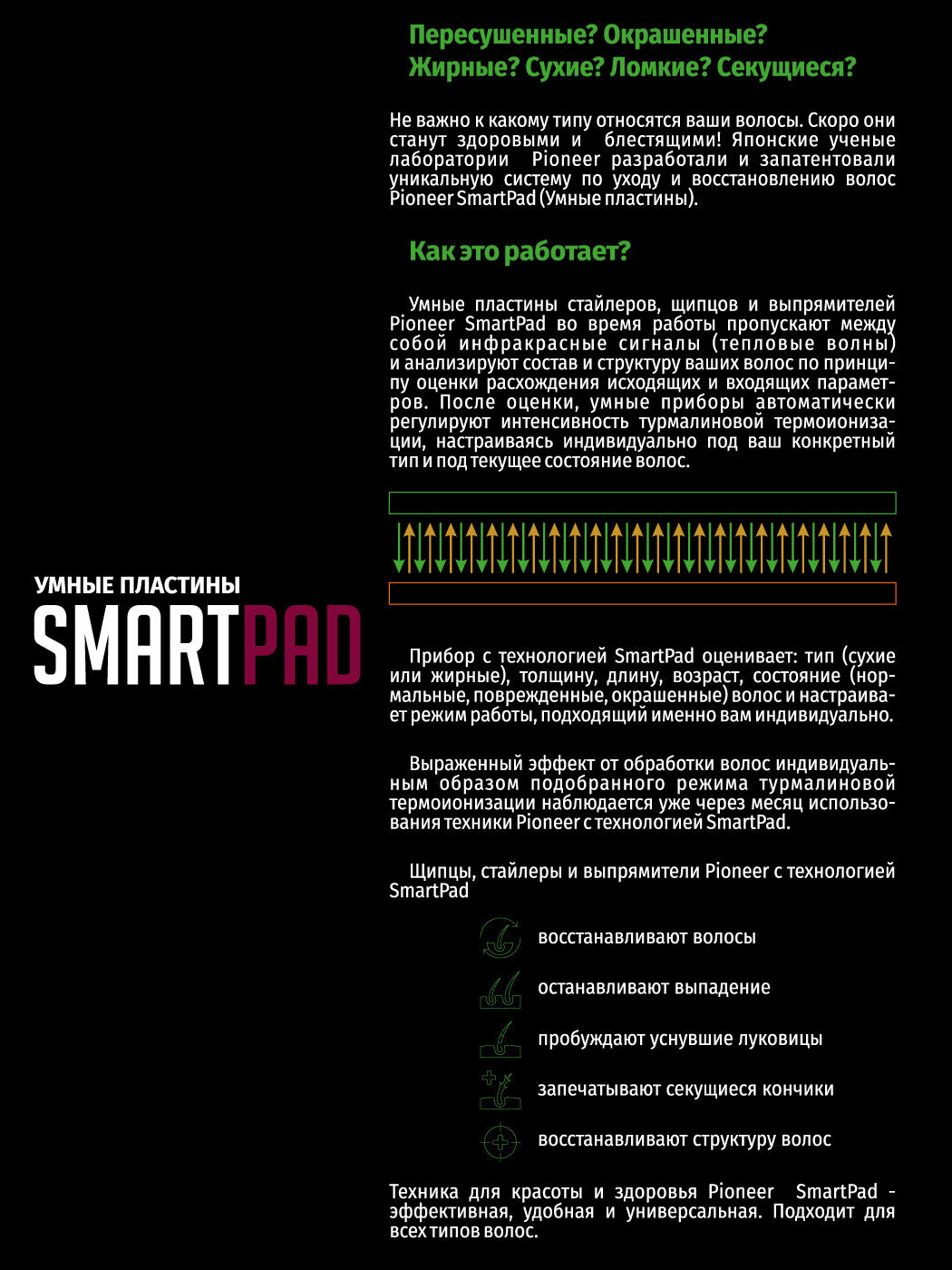 УМНЫЕ ПЛАСТИНЫ
SMARTPAD

Пересушенные? Окрашенные?
Жирные? Сухие? Ломкие? Секущиеся?

Не важно к какому типу относятся ваши волосы. Скоро они станут здоровыми и блестящими! Японские ученые лаборатории Pioneer разработали и запатентовали уникальную систему по уходу и восстановлению волос Pioneer SmartPad (Умные пластины).

Как это работает?

Умные пластины стайлеров, щипцов и выпрямителей Pioneer SmartPad во время работы пропускают между собой инфракрасные сигналы (тепловые волны) и анализируют состав и структуру ваших волос по принципу оценки расхождения исходящих и входящих параметров. После оценки, умные приборы автоматически регулируют интенсивность турмалиновой термоионизации, настраиваясь индивидуально под ваш конкретный тип и под текущее состояние волос.

Прибор с технологией SmartPad оценивает: тип (сухие или жирные), толщину, длину, возраст, состояние (нормальные, поврежденные, окрашенные) волос и настраивает режим работы, подходящий именно вам индивидуально.

Выраженный эффект от обработки волос индивидуальным образом подобранного режима турмалиновой термоионизации наблюдается уже через месяц использования техники Pioneer с технологией SmartPad.

Щипцы, стайлеры и выпрямители Pioneer с технологией SmartPad

восстанавливают волосы

останавливают выпадение

пробуждают уснувшие луковицы

запечатывают секущиеся кончики

восстанавливают структуру волос

Техника для красоты и здоровья Pioneer SmartPad - эффективная, удобная и универсальная. Подходит для всех типов волос.